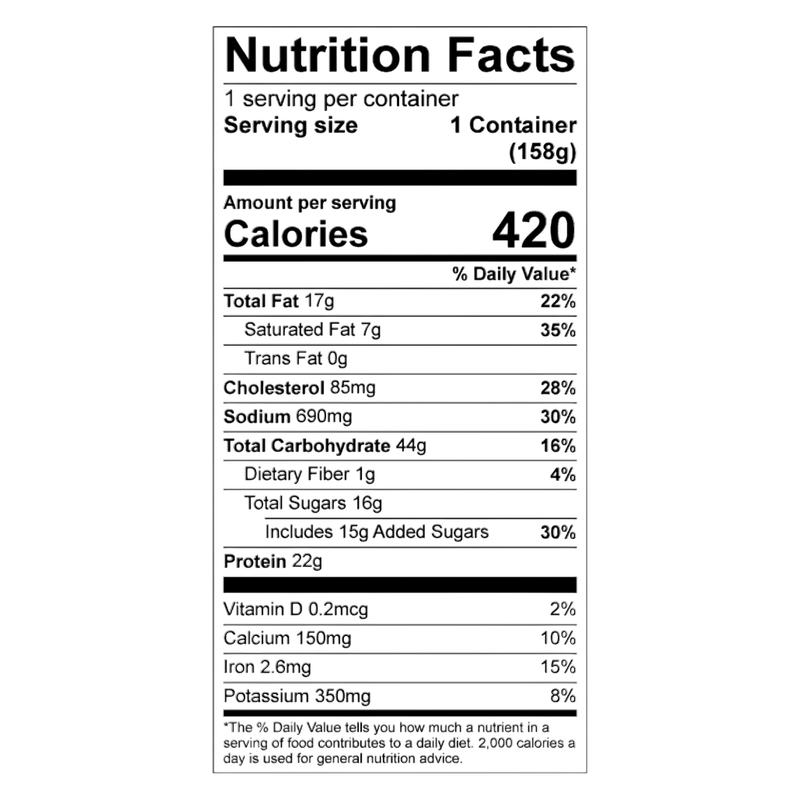 Nutrition Facts

1 serving per container
Serving size 1 Container (158g)

Amount per serving
Calories 420

% Daily Value*

Total Fat 17g 22%
Saturated Fat 7g 35%
Trans Fat 0g
Cholesterol 85mg 28%
Sodium 690mg 30%
Total Carbohydrate 44g 16%
Dietary Fiber 1g 4%
Total Sugars 16g
Includes 15g Added Sugars 30%
Protein 22g

Vitamin D 0.2mcg 2%
Calcium 150mg 10%
Iron 2.6mg 15%
Potassium 350mg 8%

*The % Daily Value tells you how much a nutrient in a serving of food contributes to a daily diet. 2,000 calories a day is used for general nutrition advice.